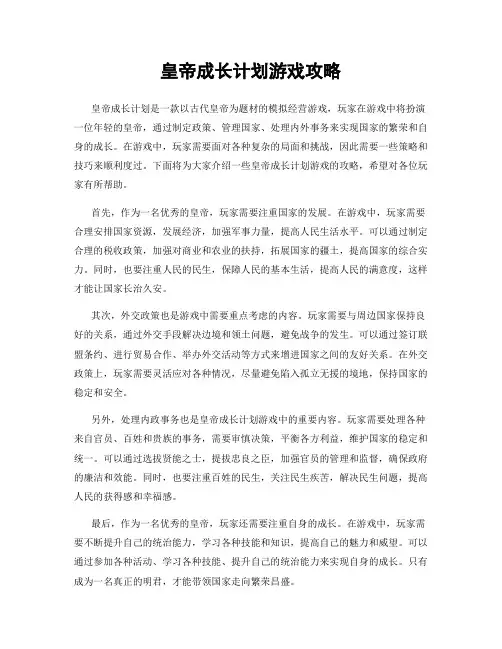 皇帝成长计划游戏攻略

皇帝成长计划是一款以古代皇帝为题材的模拟经营游戏，玩家在游戏中将扮演一位年轻的皇帝，通过制定政策、管理国家、处理内外事务来实现国家的繁荣和自身的成长。在游戏中，玩家需要面对各种复杂的局面和挑战，因此需要一些策略和技巧来顺利度过。下面将为大家介绍一些皇帝成长计划游戏的攻略，希望对各位玩家有所帮助。

首先，作为一名优秀的皇帝，玩家需要注重国家的发展。在游戏中，玩家需要合理安排国家资源，发展经济，加强军事力量，提高人民生活水平。可以通过制定合理的税收政策，加强对商业和农业的扶持，拓展国家的疆土，提高国家的综合实力。同时，也要注重人民的民生，保障人民的基本生活，提高人民的满意度，这样才能让国家长治久安。

其次，外交政策也是游戏中需要重点考虑的内容。玩家需要与周边国家保持良好的关系，通过外交手段解决边境和领土问题，避免战争的发生。可以通过签订联盟条约、进行贸易合作、举办外交活动等方式来增进国家之间的友好关系。在外交政策上，玩家需要灵活应对各种情况，尽量避免陷入孤立无援的境地，保持国家的稳定和安全。

另外，处理内政事务也是皇帝成长计划游戏中的重要内容。玩家需要处理各种来自官员、百姓和贵族的事务，需要审慎决策，平衡各方利益，维护国家的稳定和统一。可以通过选拔贤能之士，提拔忠良之臣，加强官员的管理和监督，确保政府的廉洁和效能。同时，也要注重百姓的民生，关注民生疾苦，解决民生问题，提高人民的获得感和幸福感。

最后，作为一名优秀的皇帝，玩家还需要注重自身的成长。在游戏中，玩家需要不断提升自己的统治能力，学习各种技能和知识，提高自己的魅力和威望。可以通过参加各种活动、学习各种技能、提升自己的统治能力来实现自身的成长。只有成为一名真正的明君，才能带领国家走向繁荣昌盛。